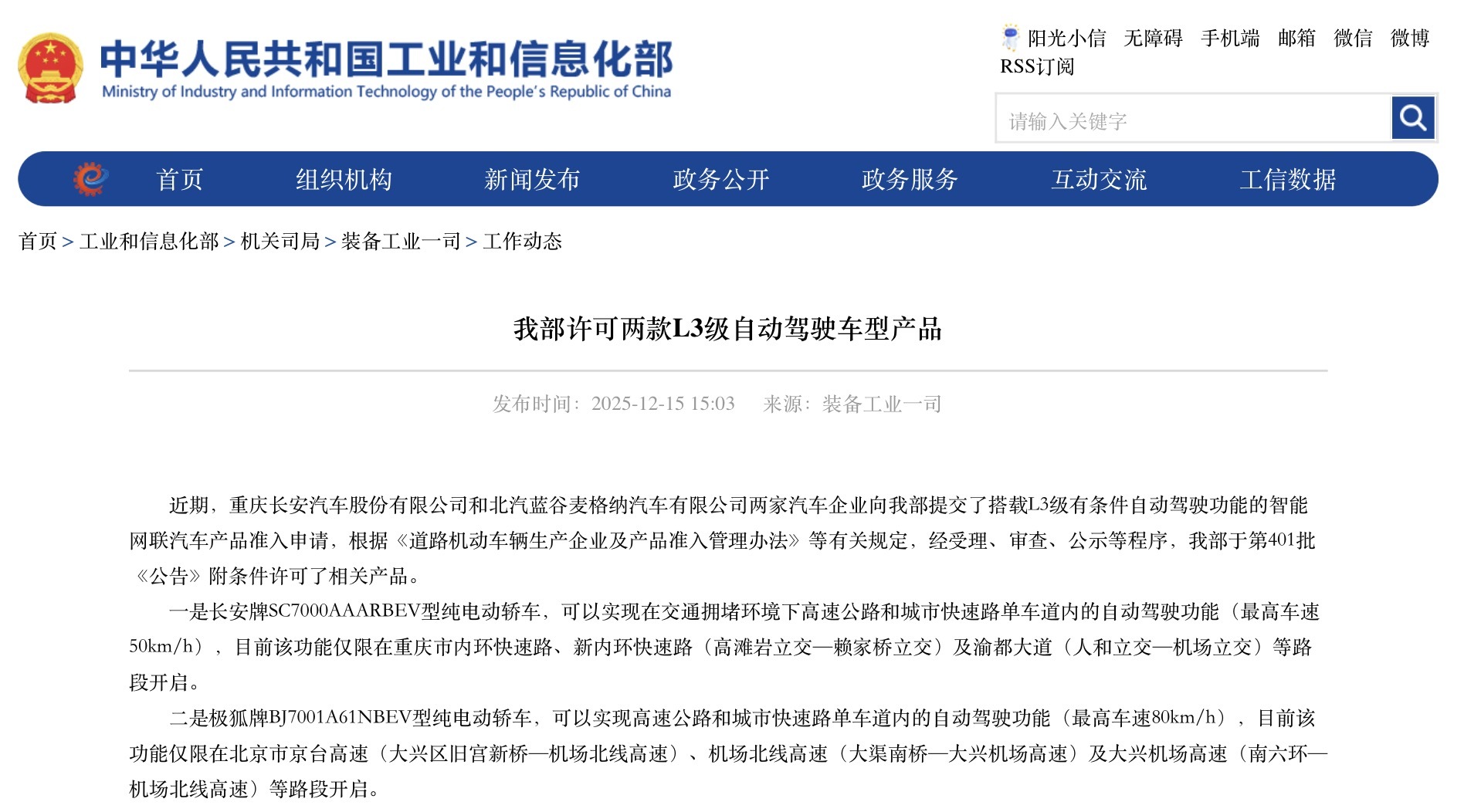 中华人民共和国工业和信息化部
Ministry of Industry and Information Technology of the People's Republic of China

阳光小信 无障碍 手机端 邮箱 微信 微博 RSS订阅

请输入关键字

首页 组织机构 新闻发布 政务公开 政务服务 互动交流 工信数据

首页 > 工业和信息化部 > 机关司局 > 装备工业一司 > 工作动态

我部许可两款L3级自动驾驶车型产品

发布时间：2025-12-15 15:03 来源：装备工业一司

近期，重庆长安汽车股份有限公司和北汽蓝谷麦格纳汽车有限公司两家汽车企业向我部提交了搭载L3级有条件自动驾驶功能的智能网联汽车产品准入申请，根据《道路机动车辆生产企业及产品准入管理办法》等有关规定，经受理、审查、公示等程序，我部于第401批《公告》附条件许可了相关产品。

一是长安牌SC7000AAARBEV型纯电动轿车，可以实现在交通拥堵环境下高速公路和城市快速路单车道内的自动驾驶功能（最高车速50km/h），目前该功能仅限在重庆市内环快速路、新内环快速路（高滩岩立交—赖家桥立交）及渝都大道（人和立交—机场立交）等路段开启。

二是极狐牌BJ7001A61NBEV型纯电动轿车，可以实现高速公路和城市快速路单车道内的自动驾驶功能（最高车速80km/h），目前该功能仅限在北京市京台高速（大兴区旧宫新桥—机场北线高速）、机场北线高速（大渠南桥—大兴机场高速）及大兴机场高速（南六环—机场北线高速）等路段开启。